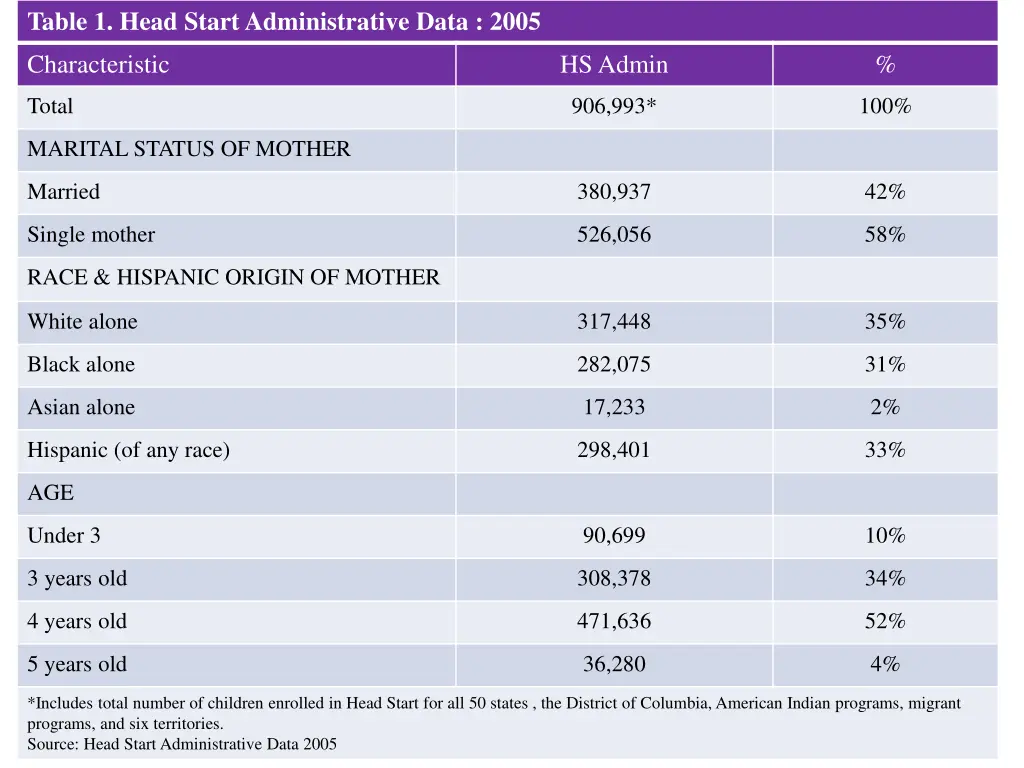 Table 1. Head Start Administrative Data : 2005

| Characteristic | HS Admin | % |
|---|---|---|
| Total | 906,993* | 100% |
| MARITAL STATUS OF MOTHER | | |
| Married | 380,937 | 42% |
| Single mother | 526,056 | 58% |
| RACE & HISPANIC ORIGIN OF MOTHER | | |
| White alone | 317,448 | 35% |
| Black alone | 282,075 | 31% |
| Asian alone | 17,233 | 2% |
| Hispanic (of any race) | 298,401 | 33% |
| AGE | | |
| Under 3 | 90,699 | 10% |
| 3 years old | 308,378 | 34% |
| 4 years old | 471,636 | 52% |
| 5 years old | 36,280 | 4% |

*Includes total number of children enrolled in Head Start for all 50 states , the District of Columbia, American Indian programs, migrant programs, and six territories.
Source: Head Start Administrative Data 2005